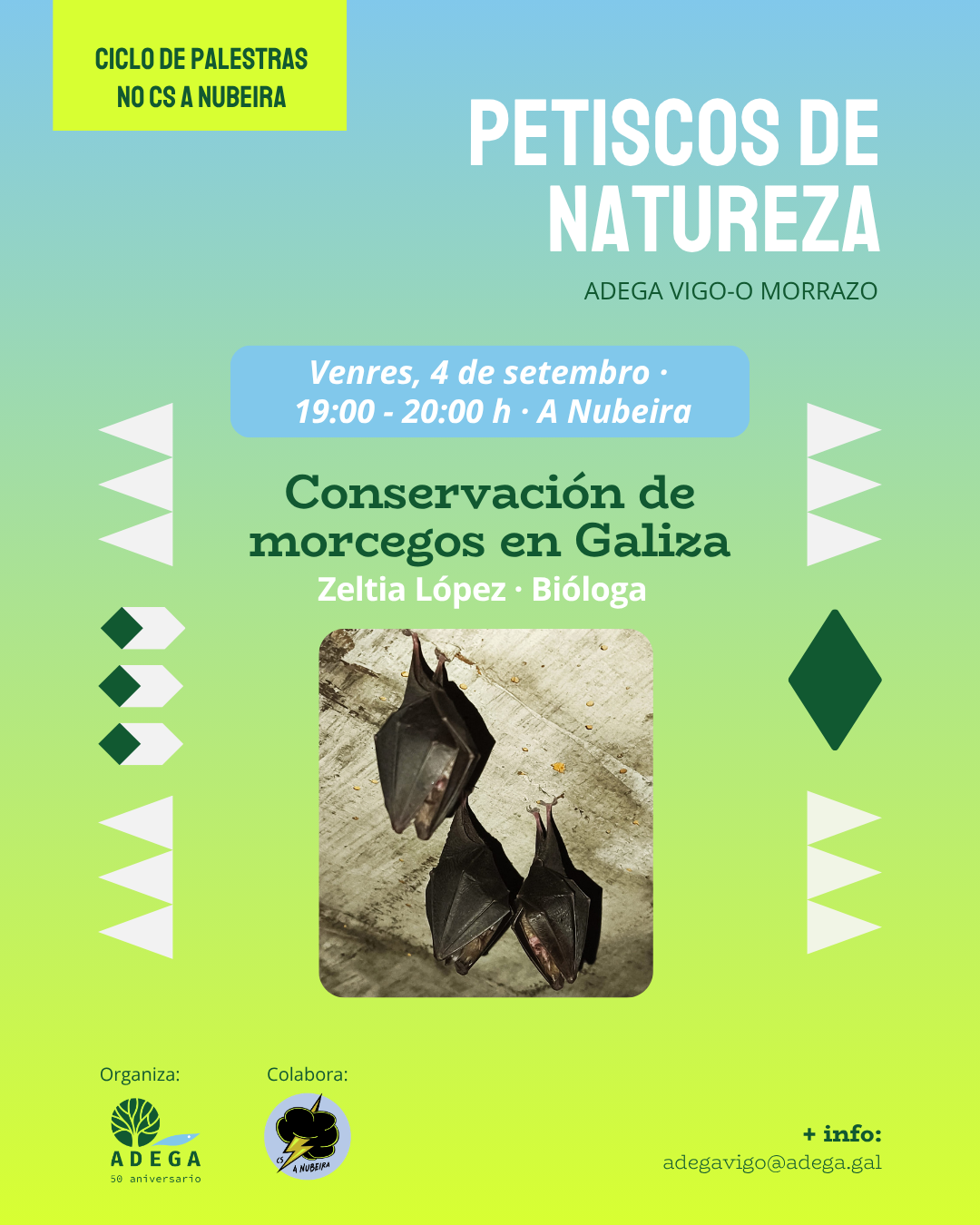 CICLO DE PALESTRAS
NO CS A NUBEIRA

PETISCOS DE NATUREZA

ADEGA VIGO-O MORRAZO

Venres, 4 de setembro · 19:00 - 20:00 h · A Nubeira

Conservación de morcegos en Galiza

Zeltia López · Bióloga

Organiza:

ADEGA
50 aniversario

Colabora:

CS A NUBEIRA

+ info:
adegavigo@adega.gal